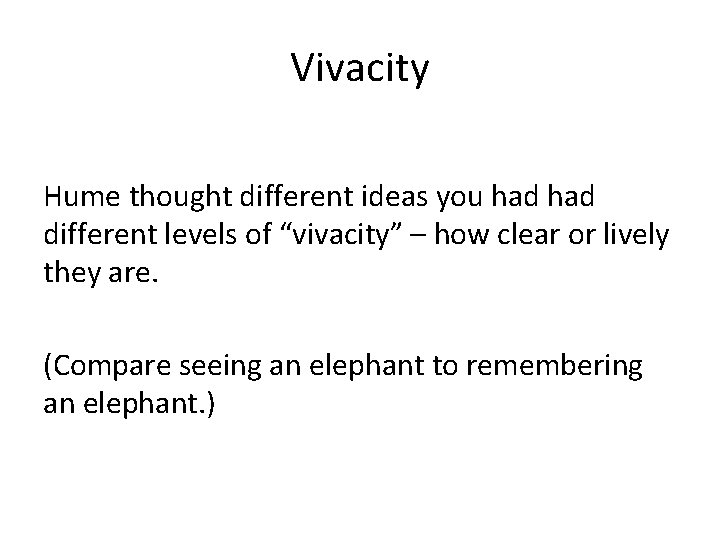 Vivacity

Hume thought different ideas you had had different levels of “vivacity” – how clear or lively they are.

(Compare seeing an elephant to remembering an elephant.)